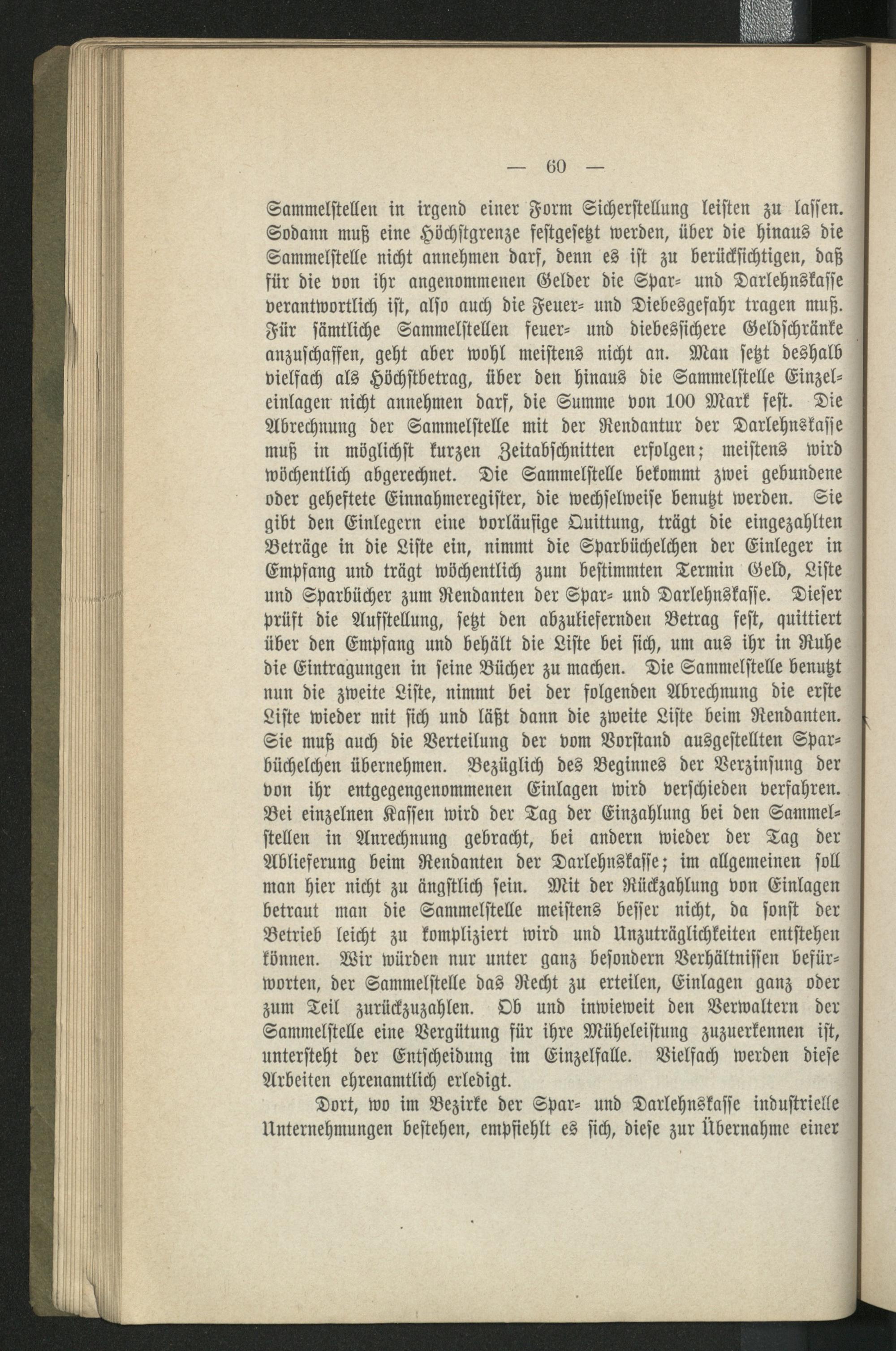 — 60 —

Sammelstellen in irgend einer Form Sicherstellung leisten zu lassen. Sodann muß eine Höchstgrenze festgesetzt werden, über die hinaus die Sammelstelle nicht annehmen darf, denn es ist zu berücksichtigen, daß für die von ihr angenommenen Gelder die Spar- und Darlehnskasse verantwortlich ist, also auch die Feuer- und Diebesgefahr tragen muß. Für sämtliche Sammelstellen feuer- und diebessichere Geldschränke anzuschaffen, geht aber wohl meistens nicht an. Man setzt deshalb vielfach als Höchstbetrag, über den hinaus die Sammelstelle Einzeleinlagen nicht annehmen darf, die Summe von 100 Mark fest. Die Abrechnung der Sammelstelle mit der Rendantur der Darlehnskasse muß in möglichst kurzen Zeitabschnitten erfolgen; meistens wird wöchentlich abgerechnet. Die Sammelstelle bekommt zwei gebundene oder geheftete Einnahmeregister, die wechselweise benutzt werden. Sie gibt den Einlegern eine vorläufige Quittung, trägt die eingezahlten Beträge in die Liste ein, nimmt die Sparbüchelchen der Einleger in Empfang und trägt wöchentlich zum bestimmten Termin Geld, Liste und Sparbücher zum Rendanten der Spar- und Darlehnskasse. Dieser prüft die Aufstellung, setzt den abzuliefernden Betrag fest, quittiert über den Empfang und behält die Liste bei sich, um aus ihr in Ruhe die Eintragungen in seine Bücher zu machen. Die Sammelstelle benutzt nun die zweite Liste, nimmt bei der folgenden Abrechnung die erste Liste wieder mit sich und läßt dann die zweite Liste beim Rendanten. Sie muß auch die Verteilung der vom Vorstand ausgestellten Sparbüchelchen übernehmen. Bezüglich des Beginnes der Verzinsung der von ihr entgegengenommenen Einlagen wird verschieden verfahren. Bei einzelnen Kassen wird der Tag der Einzahlung bei den Sammelstellen in Anrechnung gebracht, bei andern wieder der Tag der Ablieferung beim Rendanten der Darlehnskasse; im allgemeinen soll man hier nicht zu ängstlich sein. Mit der Rückzahlung von Einlagen betraut man die Sammelstelle meistens besser nicht, da sonst der Betrieb leicht zu kompliziert wird und Unzuträglichkeiten entstehen können. Wir würden nur unter ganz besondern Verhältnissen befürworten, der Sammelstelle das Recht zu erteilen, Einlagen ganz oder zum Teil zurückzuzahlen. Ob und inwieweit den Verwaltern der Sammelstelle eine Vergütung für ihre Müheleistung zuzuerkennen ist, untersteht der Entscheidung im Einzelfalle. Vielfach werden diese Arbeiten ehrenamtlich erledigt.

Dort, wo im Bezirke der Spar- und Darlehnskasse industrielle Unternehmungen bestehen, empfiehlt es sich, diese zur Übernahme einer